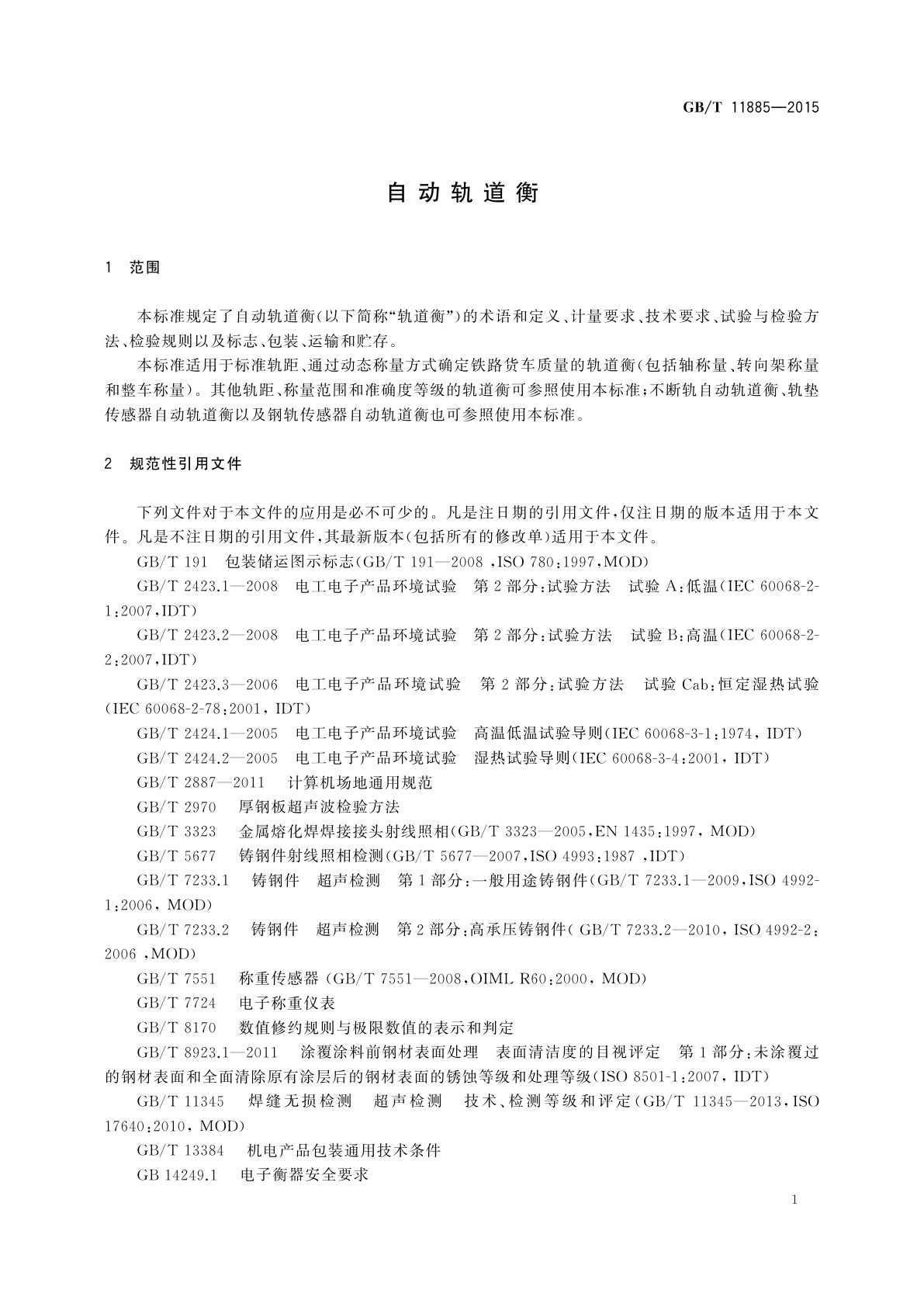 GB/T 11885—2015

自动轨道衡

1 范围

本标准规定了自动轨道衡(以下简称“轨道衡”)的术语和定义、计量要求、技术要求、试验与检验方法、检验规则以及标志、包装、运输和贮存。

本标准适用于标准轨距、通过动态称量方式确定铁路货车质量的轨道衡(包括轴称量、转向架称量和整车称量)。其他轨距、称量范围和准确度等级的轨道衡可参照使用本标准;不断轨自动轨道衡、轨垫传感器自动轨道衡以及钢轨传感器自动轨道衡也可参照使用本标准。

2 规范性引用文件

下列文件对于本文件的应用是必不可少的。凡是注日期的引用文件,仅注日期的版本适用于本文件。凡是不注日期的引用文件,其最新版本(包括所有的修改单)适用于本文件。

GB/T 191 包装储运图示标志(GB/T 191—2008 ,ISO 780:1997,MOD)

GB/T 2423.1—2008 电工电子产品环境试验 第2部分:试验方法 试验A:低温(IEC 60068-2-1:2007,IDT)

GB/T 2423.2—2008 电工电子产品环境试验 第2部分:试验方法 试验B:高温(IEC 60068-2-2:2007,IDT)

GB/T 2423.3—2006 电工电子产品环境试验 第2部分:试验方法 试验Cab:恒定湿热试验(IEC 60068-2-78:2001, IDT)

GB/T 2424.1—2005 电工电子产品环境试验 高温低温试验导则(IEC 60068-3-1:1974, IDT)

GB/T 2424.2—2005 电工电子产品环境试验 湿热试验导则(IEC 60068-3-4:2001, IDT)

GB/T 2887—2011 计算机场地通用规范

GB/T 2970 厚钢板超声波检验方法

GB/T 3323 金属熔化焊焊接接头射线照相(GB/T 3323—2005,EN 1435:1997, MOD)

GB/T 5677 铸钢件射线照相检测(GB/T 5677—2007,ISO 4993:1987 ,IDT)

GB/T 7233.1 铸钢件 超声检测 第1部分:一般用途铸钢件(GB/T 7233.1—2009,ISO 4992-1:2006, MOD)

GB/T 7233.2 铸钢件 超声检测 第2部分:高承压铸钢件( GB/T 7233.2—2010, ISO 4992-2:2006 ,MOD)

GB/T 7551 称重传感器 (GB/T 7551—2008,OIML R60:2000, MOD)

GB/T 7724 电子称重仪表

GB/T 8170 数值修约规则与极限数值的表示和判定

GB/T 8923.1—2011 涂覆涂料前钢材表面处理 表面清洁度的目视评定 第1部分:未涂覆过的钢材表面和全面清除原有涂层后的钢材表面的锈蚀等级和处理等级(ISO 8501-1:2007, IDT)

GB/T 11345 焊缝无损检测 超声检测 技术、检测等级和评定(GB/T 11345—2013,ISO 17640:2010, MOD)

GB/T 13384 机电产品包装通用技术条件

GB 14249.1 电子衡器安全要求

1